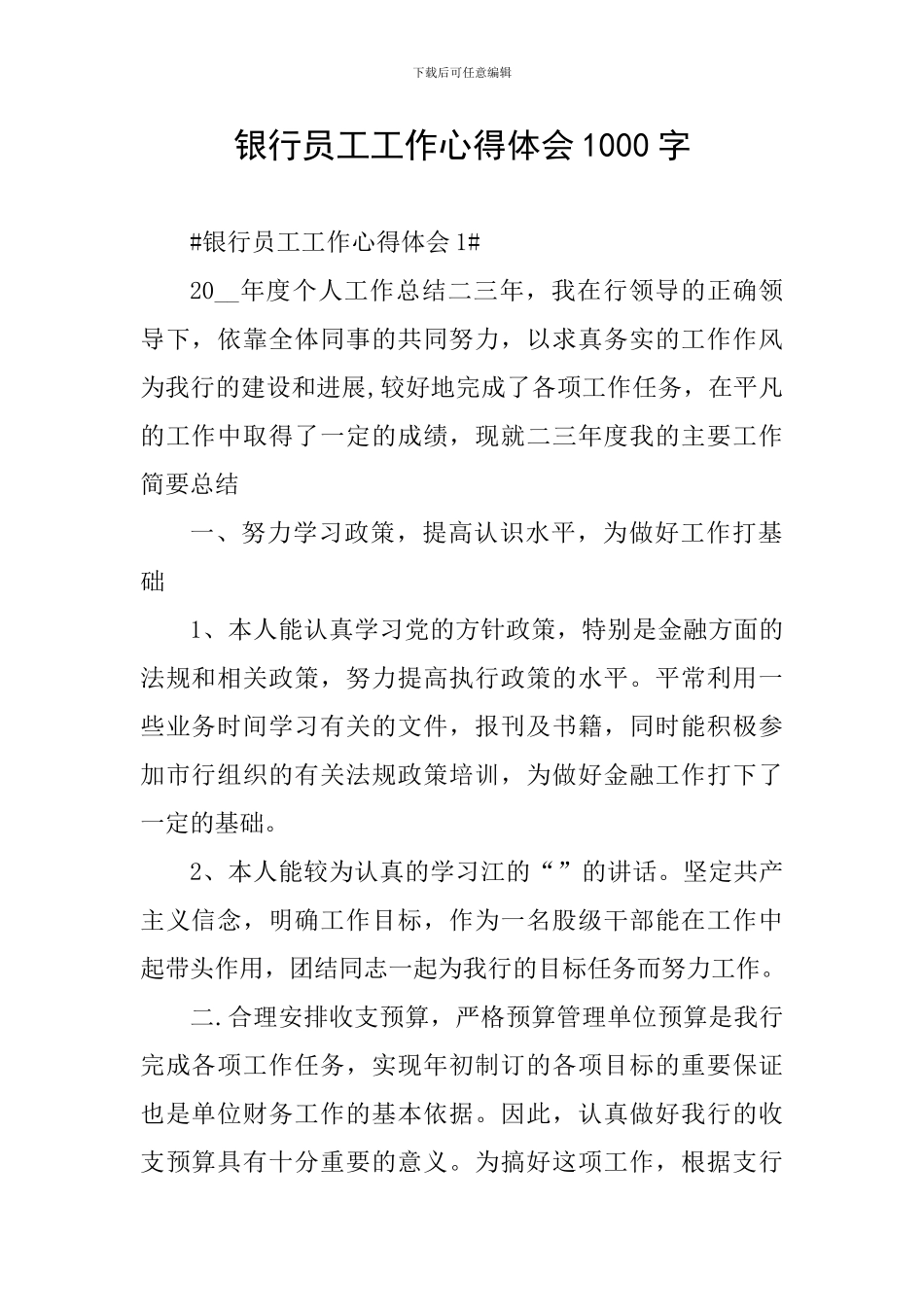 下载后可任意编辑

银行员工工作心得体会1000字

#银行员工工作心得体会1#

20__年度个人工作总结二三年，我在行领导的正确领导下，依靠全体同事的共同努力，以求真务实的工作作风为我行的建设和进展,较好地完成了各项工作任务，在平凡的工作中取得了一定的成绩，现就二三年度我的主要工作简要总结

一、努力学习政策，提高认识水平，为做好工作打基础

1、本人能认真学习党的方针政策，特别是金融方面的法规和相关政策，努力提高执行政策的水平。平常利用一些业务时间学习有关的文件，报刊及书籍，同时能积极参加市行组织的有关法规政策培训，为做好金融工作打下了一定的基础。

2、本人能较为认真的学习江的“”的讲话。坚定共产主义信念，明确工作目标，作为一名股级干部能在工作中起带头作用，团结同志一起为我行的目标任务而努力工作。

二.合理安排收支预算，严格预算管理单位预算是我行完成各项工作任务，实现年初制订的各项目标的重要保证也是单位财务工作的基本依据。因此，认真做好我行的收支预算具有十分重要的意义。为搞好这项工作，根据支行